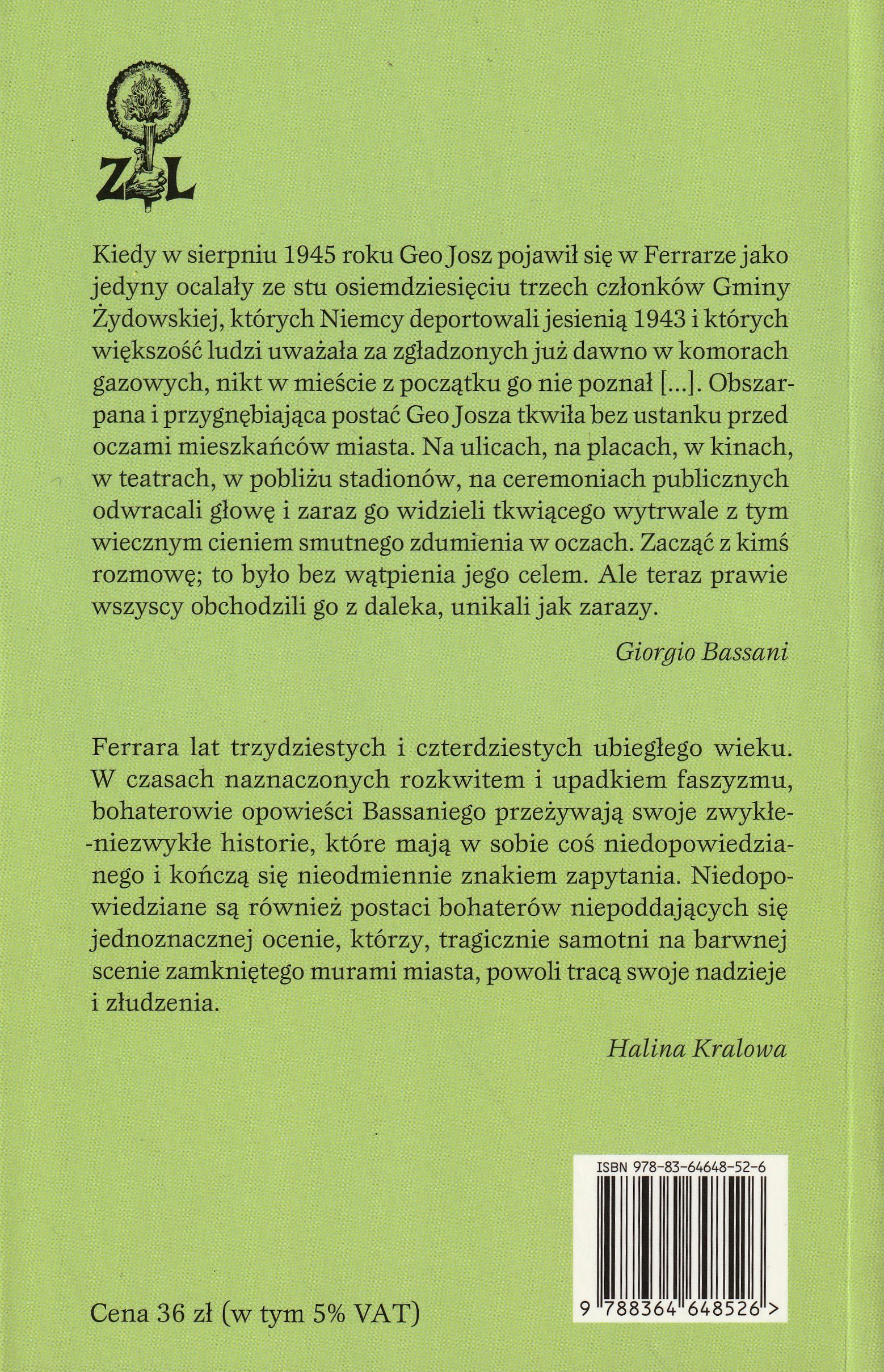 ZL

Kiedy w sierpniu 1945 roku Geo Josz pojawił się w Ferrarze jako jedyny ocalały ze stu osiemdziesięciu trzech członków Gminy Żydowskiej, których Niemcy deportowali jesienią 1943 i których większość ludzi uważała za zgładzonych już dawno w komorach gazowych, nikt w mieście z początku go nie poznał [...]. Obszarpana i przygnębiająca postać Geo Josza tkwiła bez ustanku przed oczami mieszkańców miasta. Na ulicach, na placach, w kinach, w teatrach, w pobliżu stadionów, na ceremoniach publicznych odwracali głowę i zaraz go widzieli tkwiącego wytrwale z tym wiecznym cieniem smutnego zdumienia w oczach. Zacząć z kimś rozmowę; to było bez wątpienia jego celem. Ale teraz prawie wszyscy obchodzili go z daleka, unikali jak zarazy.

Giorgio Bassani

Ferrara lat trzydziestych i czterdziestych ubiegłego wieku. W czasach naznaczonych rozkwitem i upadkiem faszyzmu, bohaterowie opowieści Bassaniego przeżywają swoje zwykłe-niezwykłe historie, które mają w sobie coś niedopowiedzianego i kończą się nieodmiennie znakiem zapytania. Niedopowiedziane są również postaci bohaterów niepoddających się jednoznacznej ocenie, którzy, tragicznie samotni na barwnej scenie zamkniętego murami miasta, powoli tracą swoje nadzieje i złudzenia.

Halina Kralowa

ISBN 978-83-64648-52-6

9 788364 648526 >

Cena 36 zł (w tym 5% VAT)